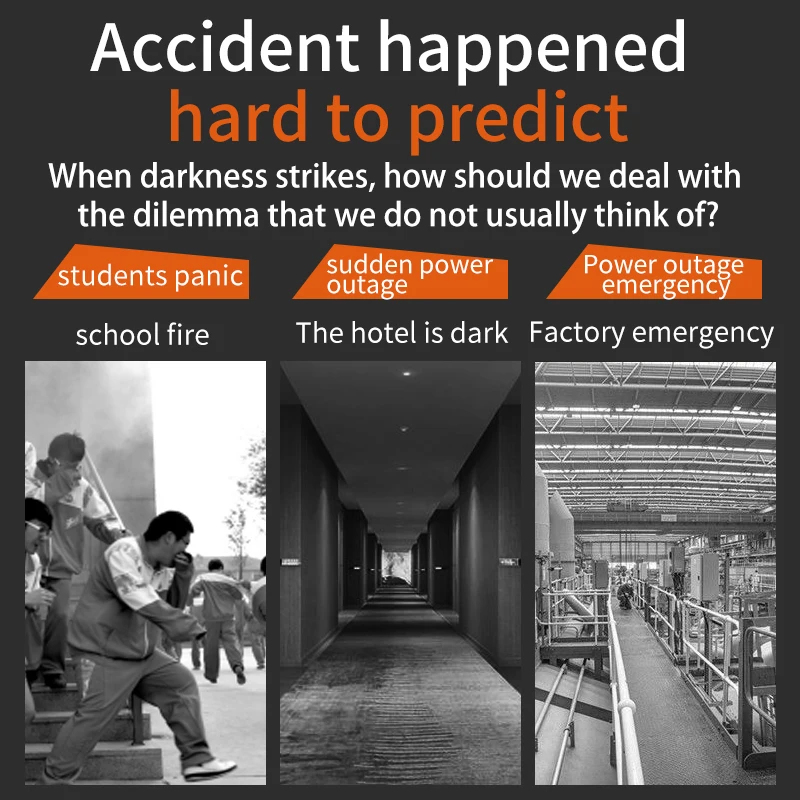 Accident happened
hard to predict

When darkness strikes, how should we deal with the dilemma that we do not usually think of?

students panic

school fire

sudden power outage

The hotel is dark

Power outage emergency

Factory emergency